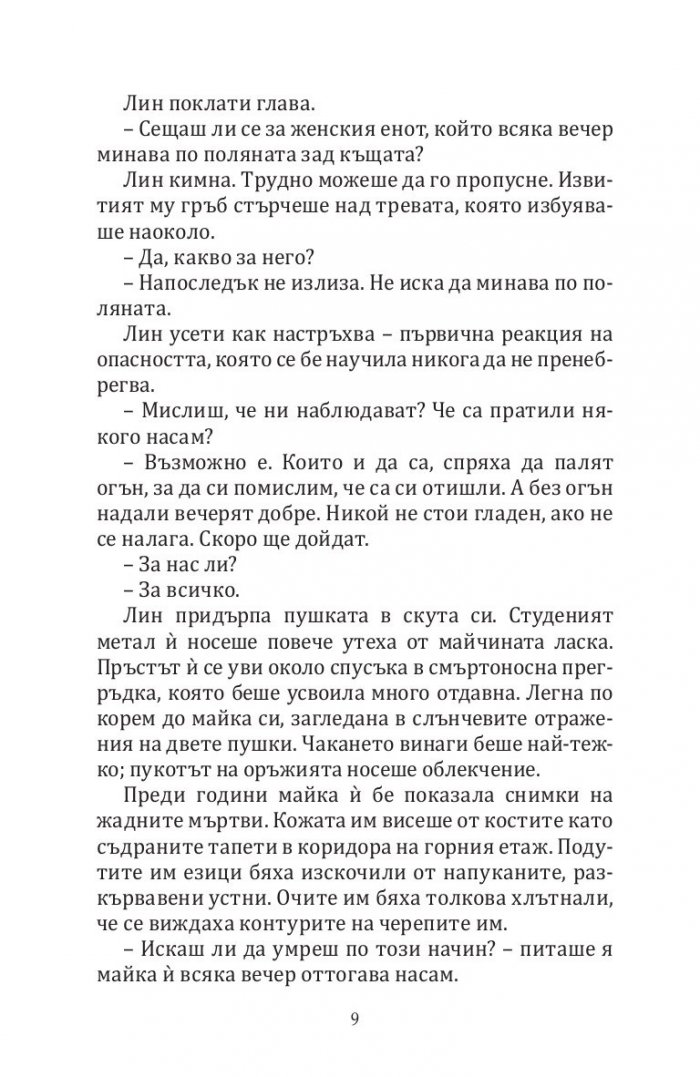 Лин поклати глава.

– Сещаш ли се за женския енот, който всяка вечер минава по поляната зад къщата?

Лин кимна. Трудно можеше да го пропусне. Извитият му гръб стърчеше над тревата, която избуяваше наоколо.

– Да, какво за него?

– Напоследък не излиза. Не иска да минава по поляната.

Лин усети как настръхва – първична реакция на опасността, която се бе научила никога да не пренебрегва.

– Мислиш, че ни наблюдават? Че са пратили някого насам?

– Възможно е. Които и да са, спряха да палят огън, за да си помислим, че са си отишли. А без огън надали вечерят добре. Никой не стои гладен, ако не се налага. Скоро ще дойдат.

– За нас ли?

– За всичко.

Лин придърпа пушката в скута си. Студеният метал ѝ носеше повече утеха от майчината ласка. Пръстът ѝ се уви около спусъка в смъртоносна прегръдка, която беше усвоила много отдавна. Легна по корем до майка си, загледана в слънчевите отражения на двете пушки. Чакането винаги беше най-тежко; пукотът на оръжията носеше облекчение.

Преди години майка ѝ бе показала снимки на жадните мъртви. Кожата им висеше от костите като съдраните тапети в коридора на горния етаж. Подутите им езици бяха изскочили от напуканите, разкървавени устни. Очите им бяха толкова хлътнали, че се виждаха контурите на черепите им.

– Искаш ли да умреш по този начин? – питаше я майка ѝ всяка вечер оттогава насам.

9